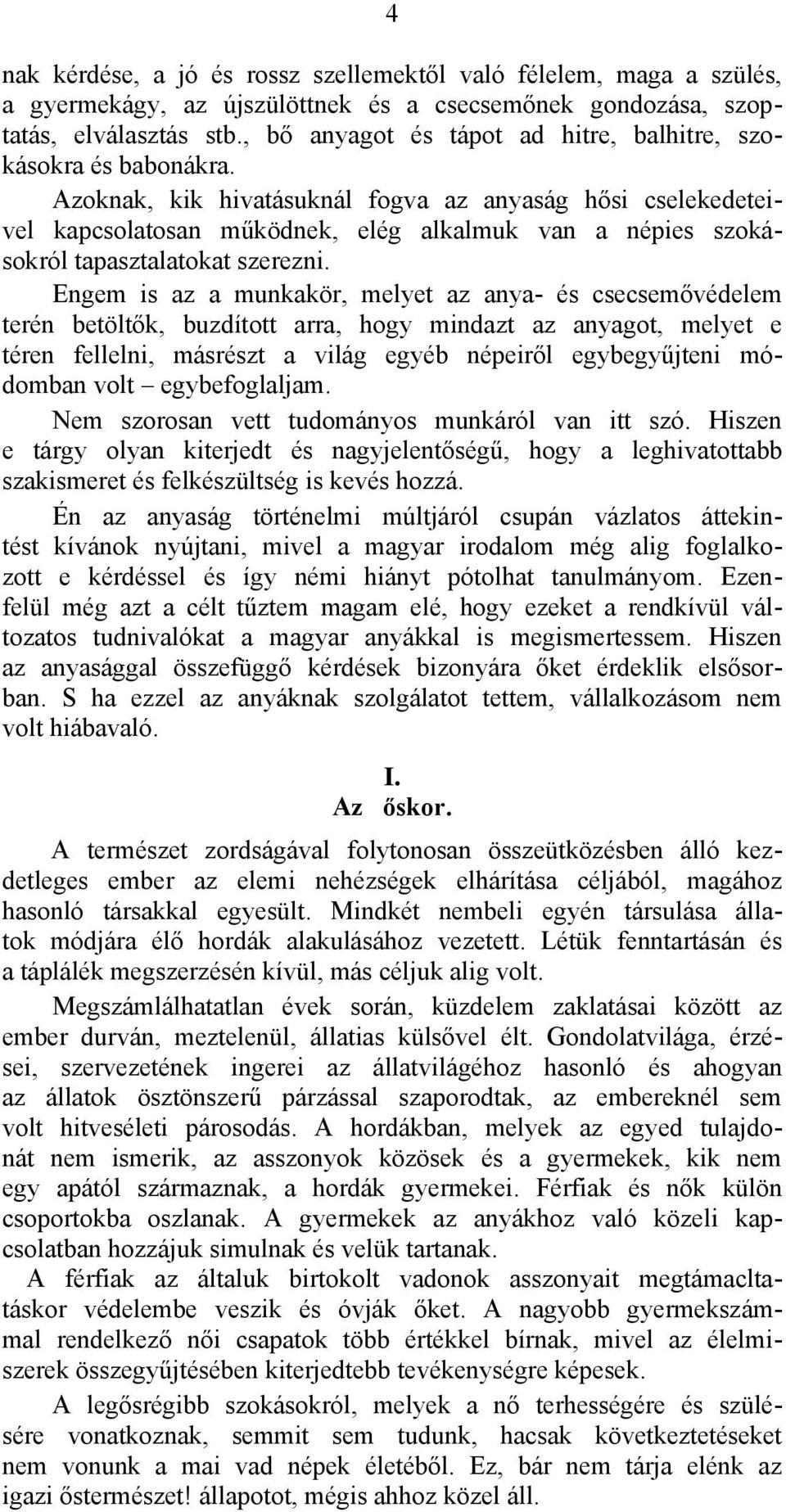 4

nak kérdése, a jó és rossz szellemektől való félelem, maga a szülés, a gyermekágy, az újszülöttnek és a csecsemőnek gondozása, szoptatás, elválasztás stb., bő anyagot és tápot ad hitre, balhitre, szokásokra és babonákra.

Azoknak, kik hivatásuknál fogva az anyaság hősi cselekedeteivel kapcsolatosan működnek, elég alkalmuk van a népies szokásokról tapasztalatokat szerezni.

Engem is az a munkakör, melyet az anya- és csecsemővédelem terén betöltők, buzdított arra, hogy mindazt az anyagot, melyet e téren fellelni, másrészt a világ egyéb népeiről egybegyűjteni módomban volt – egybefoglaljam.

Nem szorosan vett tudományos munkáról van itt szó. Hiszen e tárgy olyan kiterjedt és nagyjelentőségű, hogy a leghivatottabb szakismeret és felkészültség is kevés hozzá.

Én az anyaság történelmi múltjáról csupán vázlatos áttekintést kívánok nyújtani, mivel a magyar irodalom még alig foglalkozott e kérdéssel és így némi hiányt pótolhat tanulmányom. Ezenfelül még azt a célt tűztem magam elé, hogy ezeket a rendkívül változatos tudnivalókat a magyar anyákkal is megismertessem. Hiszen az anyasággal összefüggő kérdések bizonyára őket érdeklik elsősorban. S ha ezzel az anyáknak szolgálatot tettem, vállalkozásom nem volt hiábavaló.

I.
Az őskor.

A természet zordságával folytonosan összeütközésben álló kezdetleges ember az elemi nehézségek elhárítása céljából, magához hasonló társakkal egyesült. Mindkét nembeli egyén társulása állatok módjára élő hordák alakulásához vezetett. Létük fenntartásán és a táplálék megszerzésén kívül, más céljuk alig volt.

Megszámlálhatatlan évek során, küzdelem zaklatásai között az ember durván, meztelenül, állatias külsővel élt. Gondolatvilága, érzései, szervezetének ingerei az állatvilágéhoz hasonló és ahogyan az állatok ösztönszerű párzással szaporodtak, az embereknél sem volt hitveséleti párosodás. A hordákban, melyek az egyed tulajdonát nem ismerik, az asszonyok közösek és a gyermekek, kik nem egy apától származnak, a hordák gyermekei. Férfiak és nők külön csoportokba oszlanak. A gyermekek az anyákhoz való közeli kapcsolatban hozzájuk simulnak és velük tartanak.

A férfiak az általuk birtokolt vadonok asszonyait megtámacltatáskor védelembe veszik és óvják őket. A nagyobb gyermekszámmal rendelkező női csapatok több értékkel bírnak, mivel az élelmiszerek összegyűjtésében kiterjedtebb tevékenységre képesek.

A legősrégibb szokásokról, melyek a nő terhességére és szülésére vonatkoznak, semmit sem tudunk, hacsak következtetéseket nem vonunk a mai vad népek életéből. Ez, bár nem tárja elénk az igazi őstermészet! állapotot, mégis ahhoz közel áll.